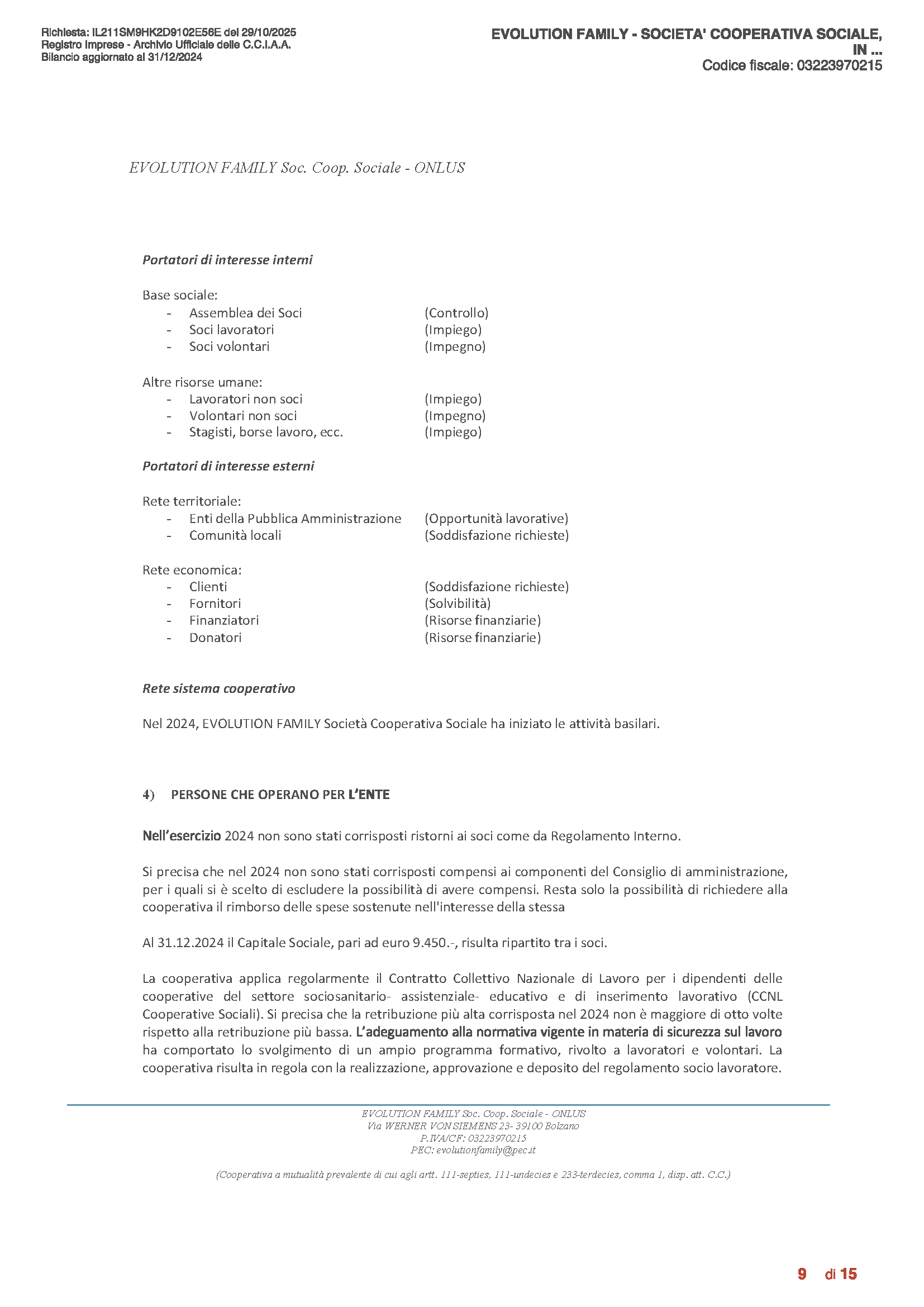 Richiesta: IL211SM9HK2D9102E56E del 29/10/2025
Registro Imprese - Archivio Ufficiale delle C.C.I.A.A.
Bilancio aggiornato al 31/12/2024

EVOLUTION FAMILY - SOCIETA' COOPERATIVA SOCIALE, IN ...
Codice fiscale: 03223970215

EVOLUTION FAMILY Soc. Coop. Sociale - ONLUS

Portatori di interesse interni

Base sociale:
- Assemblea dei Soci (Controllo)
- Soci lavoratori (Impiego)
- Soci volontari (Impegno)

Altre risorse umane:
- Lavoratori non soci (Impiego)
- Volontari non soci (Impegno)
- Stagisti, borse lavoro, ecc. (Impiego)

Portatori di interesse esterni

Rete territoriale:
- Enti della Pubblica Amministrazione (Opportunità lavorative)
- Comunità locali (Soddisfazione richieste)

Rete economica:
- Clienti (Soddisfazione richieste)
- Fornitori (Solvibilità)
- Finanziatori (Risorse finanziarie)
- Donatori (Risorse finanziarie)

Rete sistema cooperativo

Nel 2024, EVOLUTION FAMILY Società Cooperativa Sociale ha iniziato le attività basilari.

4) PERSONE CHE OPERANO PER L'ENTE

Nell'esercizio 2024 non sono stati corrisposti ristorni ai soci come da Regolamento Interno.

Si precisa che nel 2024 non sono stati corrisposti compensi ai componenti del Consiglio di amministrazione, per i quali si è scelto di escludere la possibilità di avere compensi. Resta solo la possibilità di richiedere alla cooperativa il rimborso delle spese sostenute nell'interesse della stessa

Al 31.12.2024 il Capitale Sociale, pari ad euro 9.450.-, risulta ripartito tra i soci.

La cooperativa applica regolarmente il Contratto Collettivo Nazionale di Lavoro per i dipendenti delle cooperative del settore sociosanitario- assistenziale- educativo e di inserimento lavorativo (CCNL Cooperative Sociali). Si precisa che la retribuzione più alta corrisposta nel 2024 non è maggiore di otto volte rispetto alla retribuzione più bassa. L'adeguamento alla normativa vigente in materia di sicurezza sul lavoro ha comportato lo svolgimento di un ampio programma formativo, rivolto a lavoratori e volontari. La cooperativa risulta in regola con la realizzazione, approvazione e deposito del regolamento socio lavoratore.

EVOLUTION FAMILY Soc. Coop. Sociale - ONLUS
Via WERNER VON SIEMENS 23- 39100 Bolzano
P.IVA/CF: 03223970215
PEC: evolutionfamily@pec.it

(Cooperativa a mutualità prevalente di cui agli artt. 111-septies, 111-undecies e 233-terdecies, comma 1, disp. att. C.C.)

9 di 15